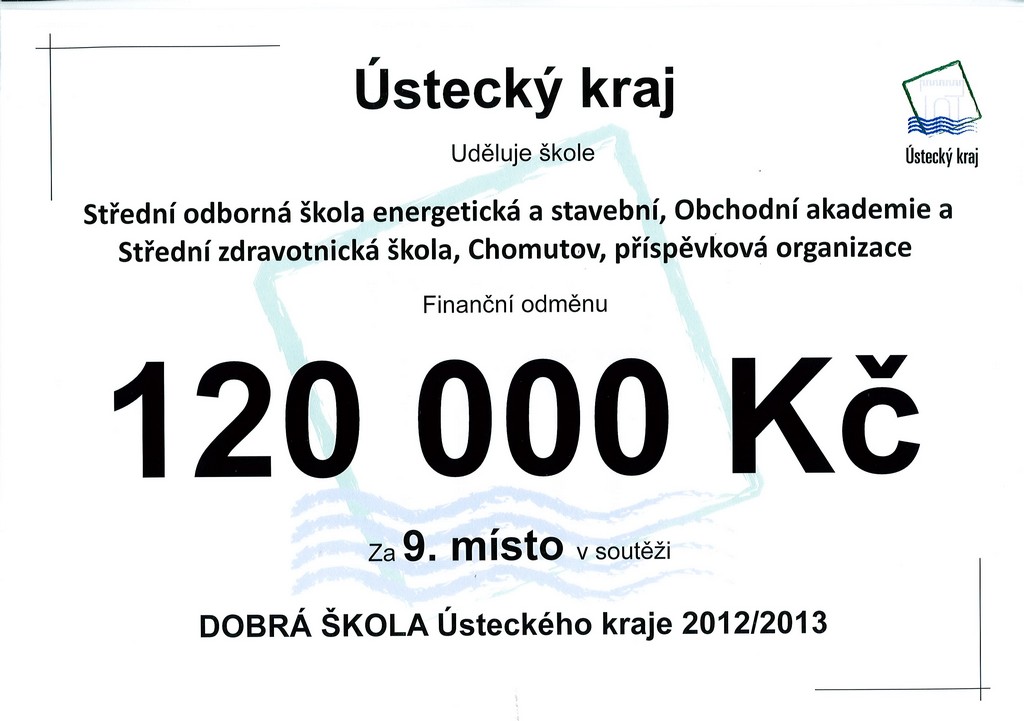 Ústecký kraj

Ústecký kraj

Uděluje škole

Střední odborná škola energetická a stavební, Obchodní akademie a Střední zdravotnická škola, Chomutov, příspěvková organizace

Finanční odměnu

120 000 Kč

Za 9. místo v soutěži

DOBRÁ ŠKOLA Ústeckého kraje 2012/2013